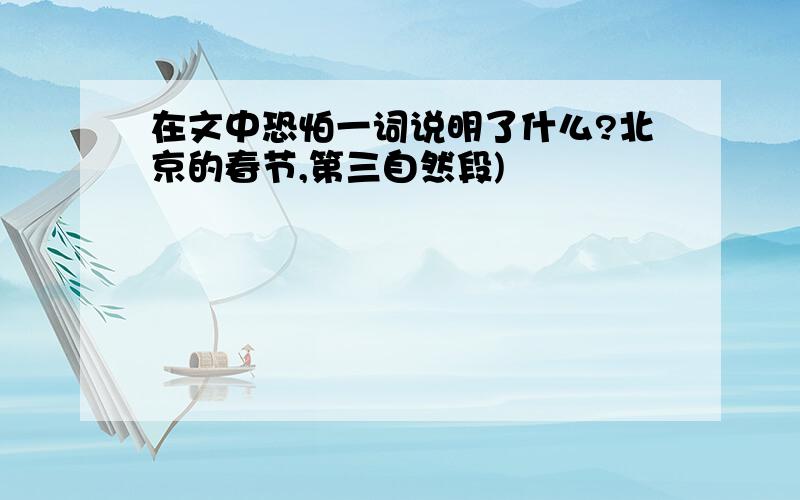 在文中恐怕一词说明了什么?北京的春节,第三自然段)